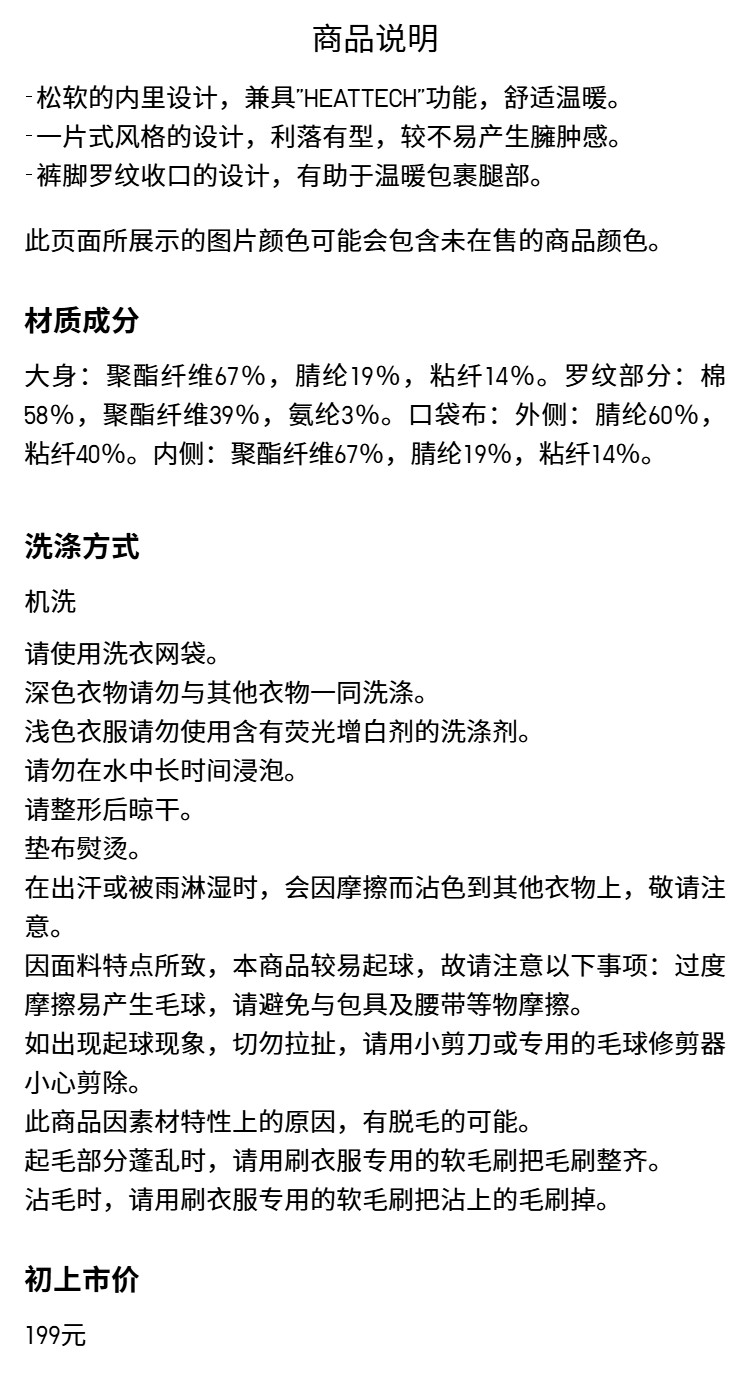 商品说明

-松软的内里设计，兼具"HEATTECH"功能，舒适温暖。
-一片式风格的设计，利落有型，较不易产生臃肿感。
-裤脚罗纹收口的设计，有助于温暖包裹腿部。

此页面所展示的图片颜色可能会包含未在售的商品颜色。

材质成分

大身：聚酯纤维67%，腈纶19%，粘纤14%。罗纹部分：棉58%，聚酯纤维39%，氨纶3%。口袋布：外侧：腈纶60%，粘纤40%。内侧：聚酯纤维67%，腈纶19%，粘纤14%。

洗涤方式

机洗

请使用洗衣网袋。
深色衣物请勿与其他衣物一同洗涤。
浅色衣服请勿使用含有荧光增白剂的洗涤剂。
请勿在水中长时间浸泡。
请整形后晾干。
垫布熨烫。
在出汗或被雨淋湿时，会因摩擦而沾色到其他衣物上，敬请注意。
因面料特点所致，本商品较易起球，故请注意以下事项：过度摩擦易产生毛球，请避免与包具及腰带等物摩擦。
如出现起球现象，切勿拉扯，请用小剪刀或专用的毛球修剪器小心剪除。
此商品因素材特性上的原因，有脱毛的可能。
起毛部分蓬乱时，请用刷衣服专用的软毛刷把毛刷整齐。
沾毛时，请用刷衣服专用的软毛刷把沾上的毛刷掉。

初上市价

199元